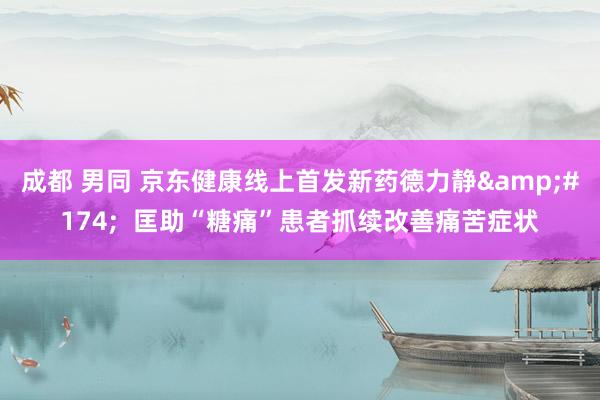 成都 男同 京东健康线上首发新药德力静&amp;#174; 匡助“糖痛”患者抓续改善痛苦症状